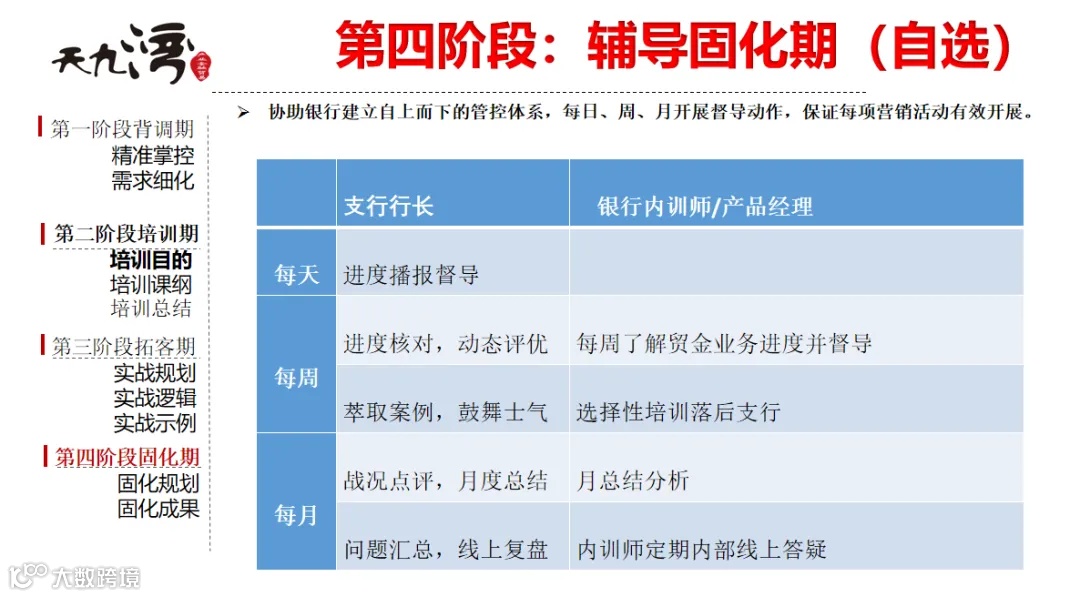 天九湾

第四阶段：辅导固化期（自选）

第一阶段背调期
精准掌控
需求细化

第二阶段培训期
培训目的
培训课纲
培训总结

第三阶段拓客期
实战规划
实战逻辑
实战示例

第四阶段固化期
固化规划
固化成果

➢ 协助银行建立自上而下的管控体系，每日、周、月开展督导动作，保证每项营销活动有效开展。

|  | 支行行长 | 银行内训师/产品经理 |
|---|---|---|
| 每天 | 进度播报督导 |  |
| 每周 | 进度核对，动态评优 | 每周了解贸金业务进度并督导 |
|  | 萃取案例，鼓舞士气 | 选择性培训落后支行 |
| 每月 | 战况点评，月度总结 | 月总结分析 |
|  | 问题汇总，线上复盘 | 内训师定期内部线上答疑 |

大数跨境